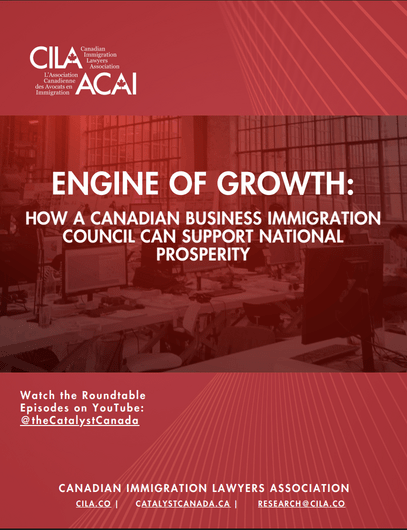 CILA Canadian Immigration Lawyers Association
L'Association Canadienne des Avocats en Immigration ACAI

ENGINE OF GROWTH:

HOW A CANADIAN BUSINESS IMMIGRATION COUNCIL CAN SUPPORT NATIONAL PROSPERITY

Watch the Roundtable Episodes on YouTube: @theCatalystCanada

CANADIAN IMMIGRATION LAWYERS ASSOCIATION

CILA.CO | CATALYSTCANADA.CA | RESEARCH@CILA.CO